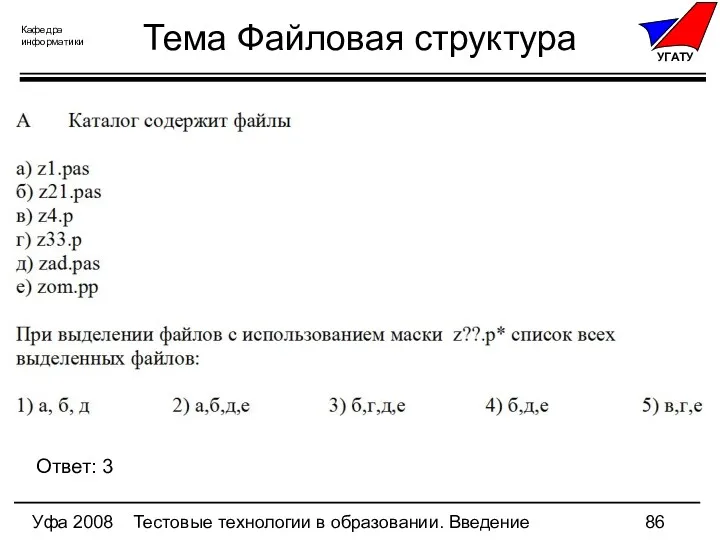 Кафедра информатики

Тема Файловая структура

УГАТУ

А Каталог содержит файлы

а) z1.pas
б) z21.pas
в) z4.p
г) z33.p
д) zad.pas
е) zom.pp

При выделении файлов с использованием маски z??.p* список всех выделенных файлов:

1) а, б, д 2) а,б,д,е 3) б,г,д,е 4) б,д,е 5) в,г,е

Ответ: 3

Уфа 2008 Тестовые технологии в образовании. Введение 86